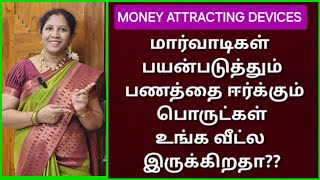 MONEY ATTRACTING DEVICES

மார்வாடிகள் பயன்படுத்தும் பணத்தை ஈர்க்கும் பொருட்கள் உங்க வீட்ல இருக்கிறதா??